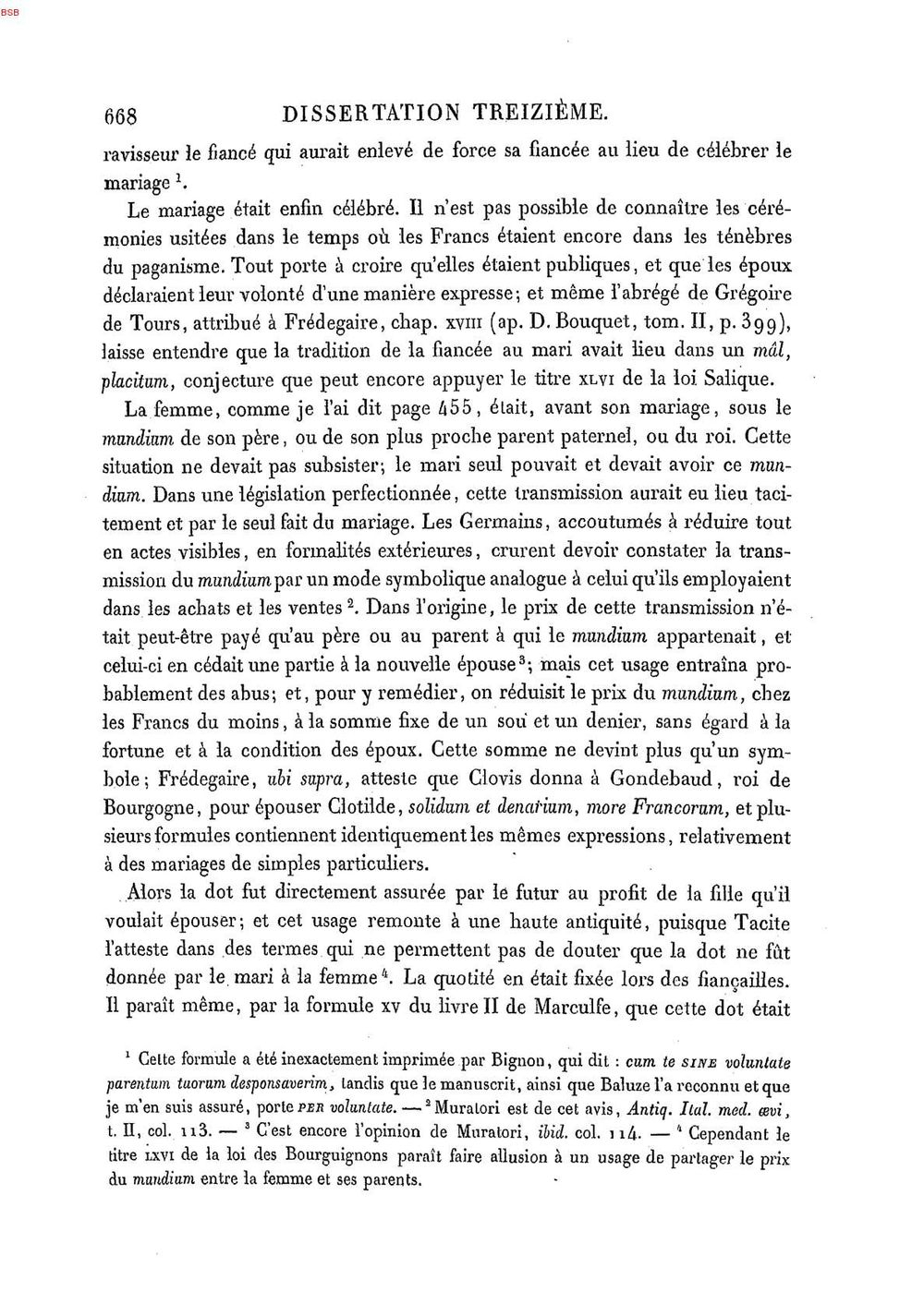 BSB

668 DISSERTATION TREIZIÈME.

ravisseur le fiancé qui aurait enlevé de force sa fiancée au lieu de célébrer le mariage $^{1}$.

Le mariage était enfin célébré. Il n'est pas possible de connaître les cérémonies usitées dans le temps où les Francs étaient encore dans les ténèbres du paganisme. Tout porte à croire qu'elles étaient publiques, et que les époux déclaraient leur volonté d'une manière expresse; et même l'abrégé de Grégoire de Tours, attribué à Frédegaire, chap. XVIII (ap. D. Bouquet, tom. II, p. 399), laisse entendre que la tradition de la fiancée au mari avait lieu dans un mâl, placitum, conjecture que peut encore appuyer le titre XLVI de la loi Salique.

La femme, comme je l'ai dit page 455, était, avant son mariage, sous le mundium de son père, ou de son plus proche parent paternel, ou du roi. Cette situation ne devait pas subsister; le mari seul pouvait et devait avoir ce mundium. Dans une législation perfectionnée, cette transmission aurait eu lieu tacitement et par le seul fait du mariage. Les Germains, accoutumés à réduire tout en actes visibles, en formalités extérieures, crurent devoir constater la transmission du mundium par un mode symbolique analogue à celui qu'ils employaient dans les achats et les ventes $^{2}$. Dans l'origine, le prix de cette transmission n'était peut-être payé qu'au père ou au parent à qui le mundium appartenait, et celui-ci en cédait une partie à la nouvelle épouse $^{3}$; mais cet usage entraîna probablement des abus; et, pour y remédier, on réduisit le prix du mundium, chez les Francs du moins, à la somme fixe de un sou et un denier, sans égard à la fortune et à la condition des époux. Cette somme ne devint plus qu'un symbole; Frédegaire, ubi supra, atteste que Clovis donna à Gondebaud, roi de Bourgogne, pour épouser Clotilde, solidum et denarium, more Francorum, et plusieurs formules contiennent identiquement les mêmes expressions, relativement à des mariages de simples particuliers.

Alors la dot fut directement assurée par le futur au profit de la fille qu'il voulait épouser; et cet usage remonte à une haute antiquité, puisque Tacite l'atteste dans des termes qui ne permettent pas de douter que la dot ne fût donnée par le mari à la femme $^{4}$. La quotité en était fixée lors des fiançailles. Il paraît même, par la formule XV du livre II de Marculfe, que cette dot était

$^{1}$ Cette formule a été inexactement imprimée par Bignon, qui dit : cum te SINE voluntate parentum tuorum desponsaverim, tandis que le manuscrit, ainsi que Baluze l'a reconnu et que je m'en suis assuré, porte PER voluntate. — $^{2}$ Muratori est de cet avis, Antiq. Ital. med. ævi, t. II, col. 113. — $^{3}$ C'est encore l'opinion de Muratori, ibid. col. 114. — $^{4}$ Cependant le titre LXVI de la loi des Bourguignons paraît faire allusion à un usage de partager le prix du mundium entre la femme et ses parents.